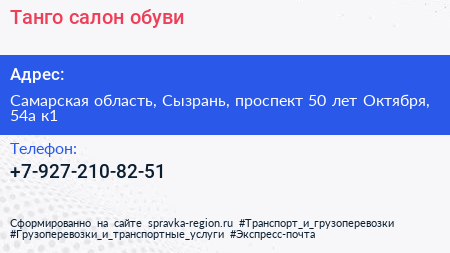 Танго салон обуви

Адрес:

Самарская область, Сызрань, проспект 50 лет Октября, 54а к1

Телефон:

+7-927-210-82-51

Сформированно на сайте spravka-region.ru #Транспорт_и_грузоперевозки #Грузоперевозки_и_транспортные_услуги #Экспресс-почта